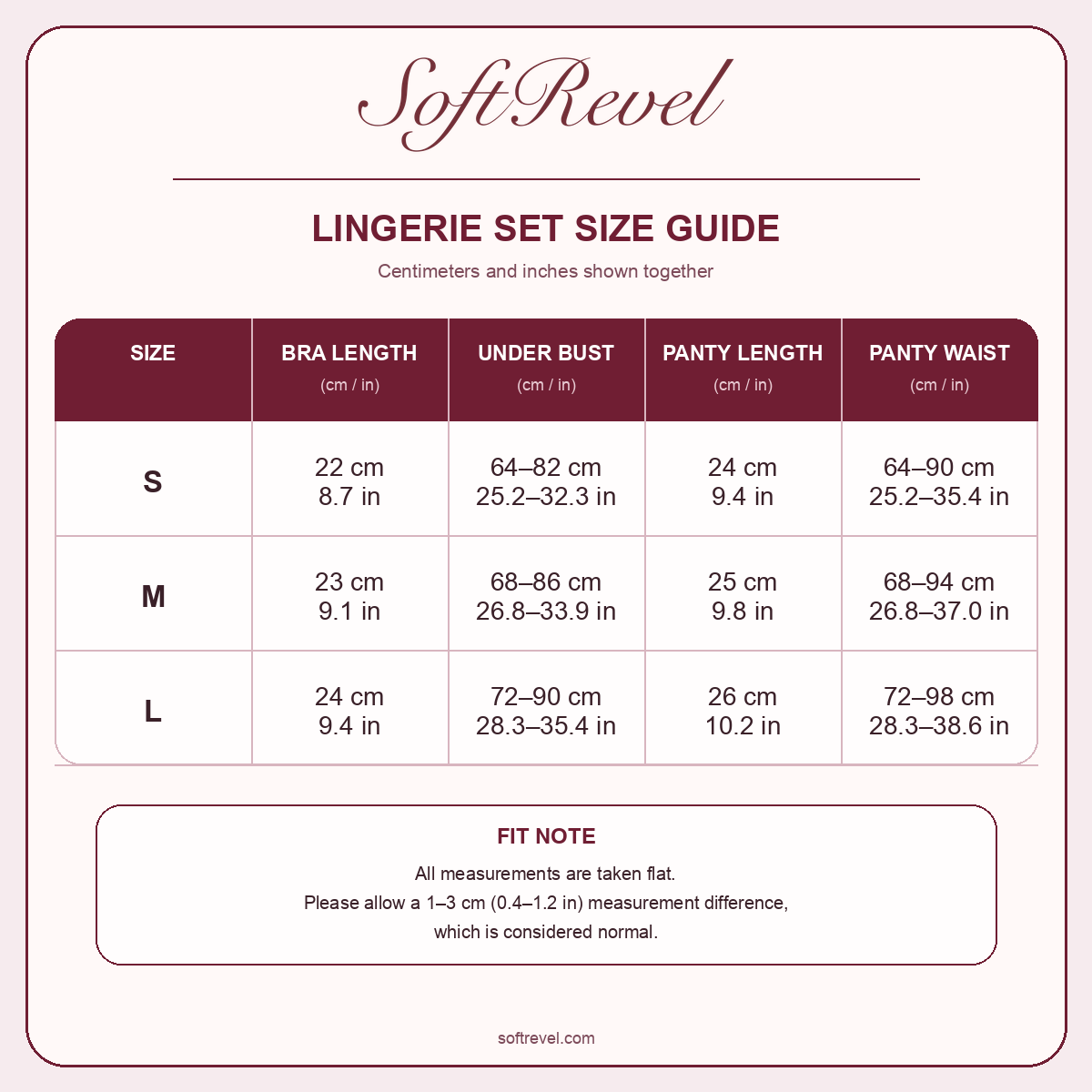 SoftRevel

LINGERIE SET SIZE GUIDE

Centimeters and inches shown together

| SIZE | BRA LENGTH (cm / in) | UNDER BUST (cm / in) | PANTY LENGTH (cm / in) | PANTY WAIST (cm / in) |
|---|---|---|---|---|
| S | 22 cm 8.7 in | 64–82 cm 25.2–32.3 in | 24 cm 9.4 in | 64–90 cm 25.2–35.4 in |
| M | 23 cm 9.1 in | 68–86 cm 26.8–33.9 in | 25 cm 9.8 in | 68–94 cm 26.8–37.0 in |
| L | 24 cm 9.4 in | 72–90 cm 28.3–35.4 in | 26 cm 10.2 in | 72–98 cm 28.3–38.6 in |

FIT NOTE

All measurements are taken flat.
Please allow a 1–3 cm (0.4–1.2 in) measurement difference, which is considered normal.

softrevel.com